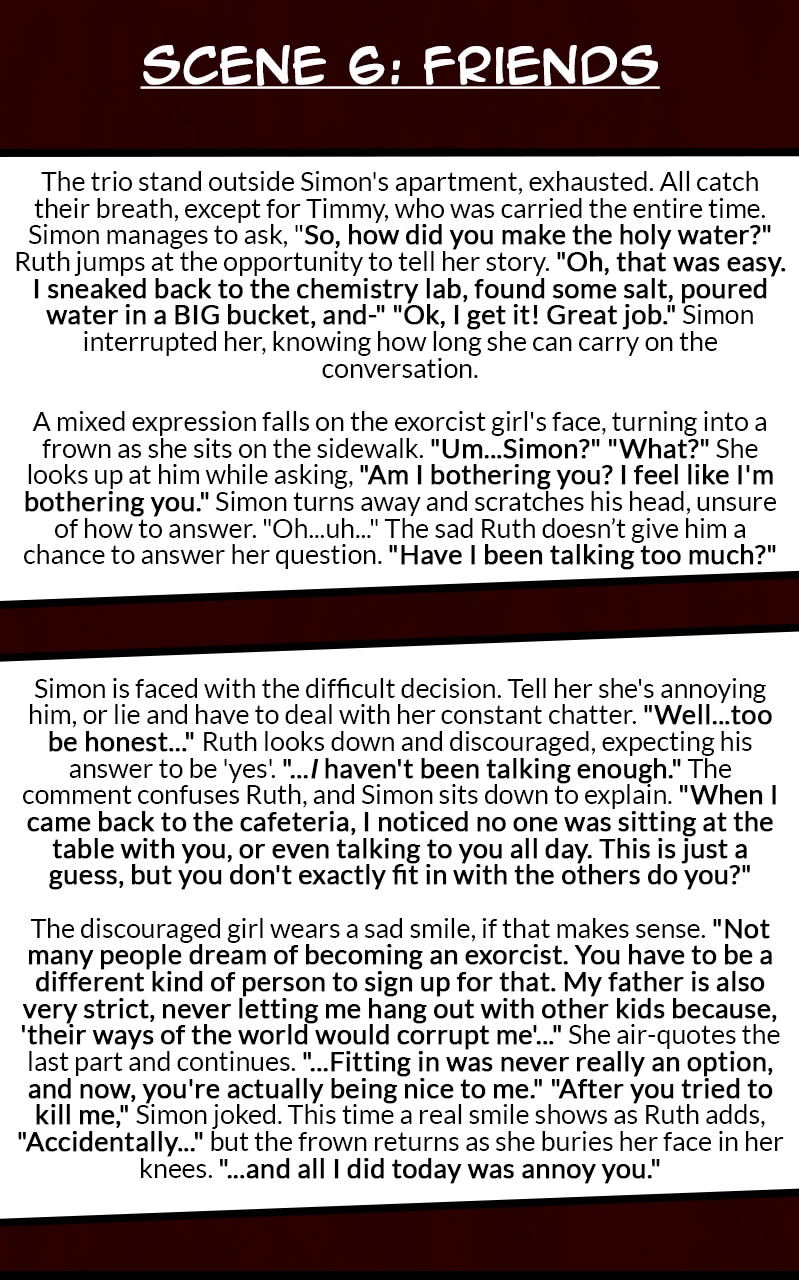 SCENE 6: FRIENDS

The trio stand outside Simon's apartment, exhausted. All catch their breath, except for Timmy, who was carried the entire time. Simon manages to ask, "So, how did you make the holy water?" Ruth jumps at the opportunity to tell her story. "Oh, that was easy. I sneaked back to the chemistry lab, found some salt, poured water in a BIG bucket, and-" "Ok, I get it! Great job." Simon interrupted her, knowing how long she can carry on the conversation.

A mixed expression falls on the exorcist girl's face, turning into a frown as she sits on the sidewalk. "Um...Simon?" "What?" She looks up at him while asking, "Am I bothering you? I feel like I'm bothering you." Simon turns away and scratches his head, unsure of how to answer. "Oh...uh..." The sad Ruth doesn't give him a chance to answer her question. "Have I been talking too much?"

Simon is faced with the difficult decision. Tell her she's annoying him, or lie and have to deal with her constant chatter. "Well...too be honest..." Ruth looks down and discouraged, expecting his answer to be 'yes'. "...I haven't been talking enough." The comment confuses Ruth, and Simon sits down to explain. "When I came back to the cafeteria, I noticed no one was sitting at the table with you, or even talking to you all day. This is just a guess, but you don't exactly fit in with the others do you?"

The discouraged girl wears a sad smile, if that makes sense. "Not many people dream of becoming an exorcist. You have to be a different kind of person to sign up for that. My father is also very strict, never letting me hang out with other kids because, 'their ways of the world would corrupt me'..." She air-quotes the last part and continues. "...Fitting in was never really an option, and now, you're actually being nice to me." "After you tried to kill me," Simon joked. This time a real smile shows as Ruth adds, "Accidentally..." but the frown returns as she buries her face in her knees. "...and all I did today was annoy you."